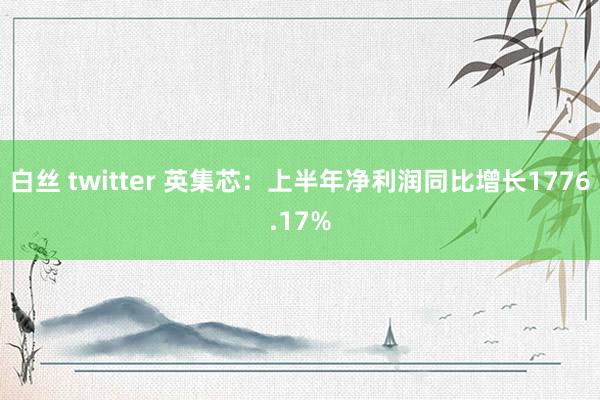 白丝 twitter 英集芯：上半年净利润同比增长1776.17%